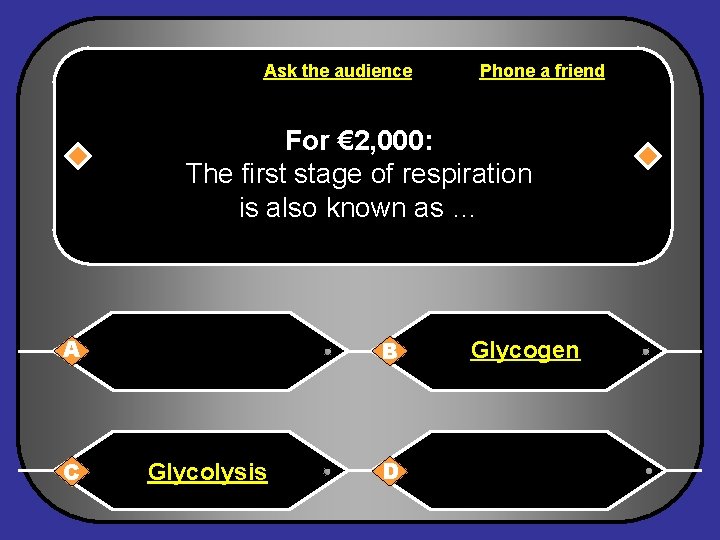 Ask the audience

Phone a friend

For €2,000:
The first stage of respiration is also known as …

A

B Glycogen

C Glycolysis

D